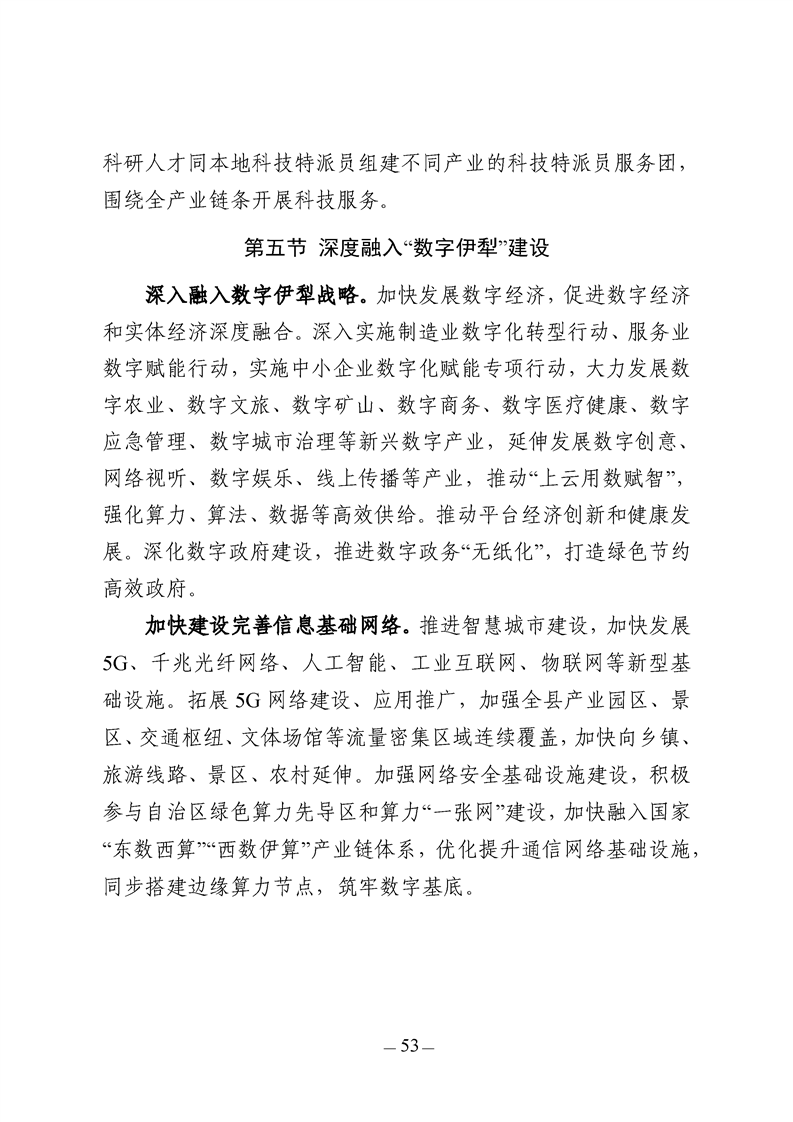 科研人才同本地科技特派员组建不同产业的科技特派员服务团，围绕全产业链条开展科技服务。

第五节 深度融入“数字伊犁”建设

深入融入数字伊犁战略。加快发展数字经济，促进数字经济和实体经济深度融合。深入实施制造业数字化转型行动、服务业数字赋能行动，实施中小企业数字化赋能专项行动，大力发展数字农业、数字文旅、数字矿山、数字商务、数字医疗健康、数字应急管理、数字城市治理等新兴数字产业，延伸发展数字创意、网络视听、数字娱乐、线上传播等产业，推动“上云用数赋智”，强化算力、算法、数据等高效供给。推动平台经济创新和健康发展。深化数字政府建设，推进数字政务“无纸化”，打造绿色节约高效政府。

加快建设完善信息基础网络。推进智慧城市建设，加快发展5G、千兆光纤网络、人工智能、工业互联网、物联网等新型基础设施。拓展5G网络建设、应用推广，加强全县产业园区、景区、交通枢纽、文体场馆等流量密集区域连续覆盖，加快向乡镇、旅游线路、景区、农村延伸。加强网络安全基础设施建设，积极参与自治区绿色算力先导区和算力“一张网”建设，加快融入国家“东数西算”“西数伊算”产业链体系，优化提升通信网络基础设施，同步搭建边缘算力节点，筑牢数字基底。

— 53 —